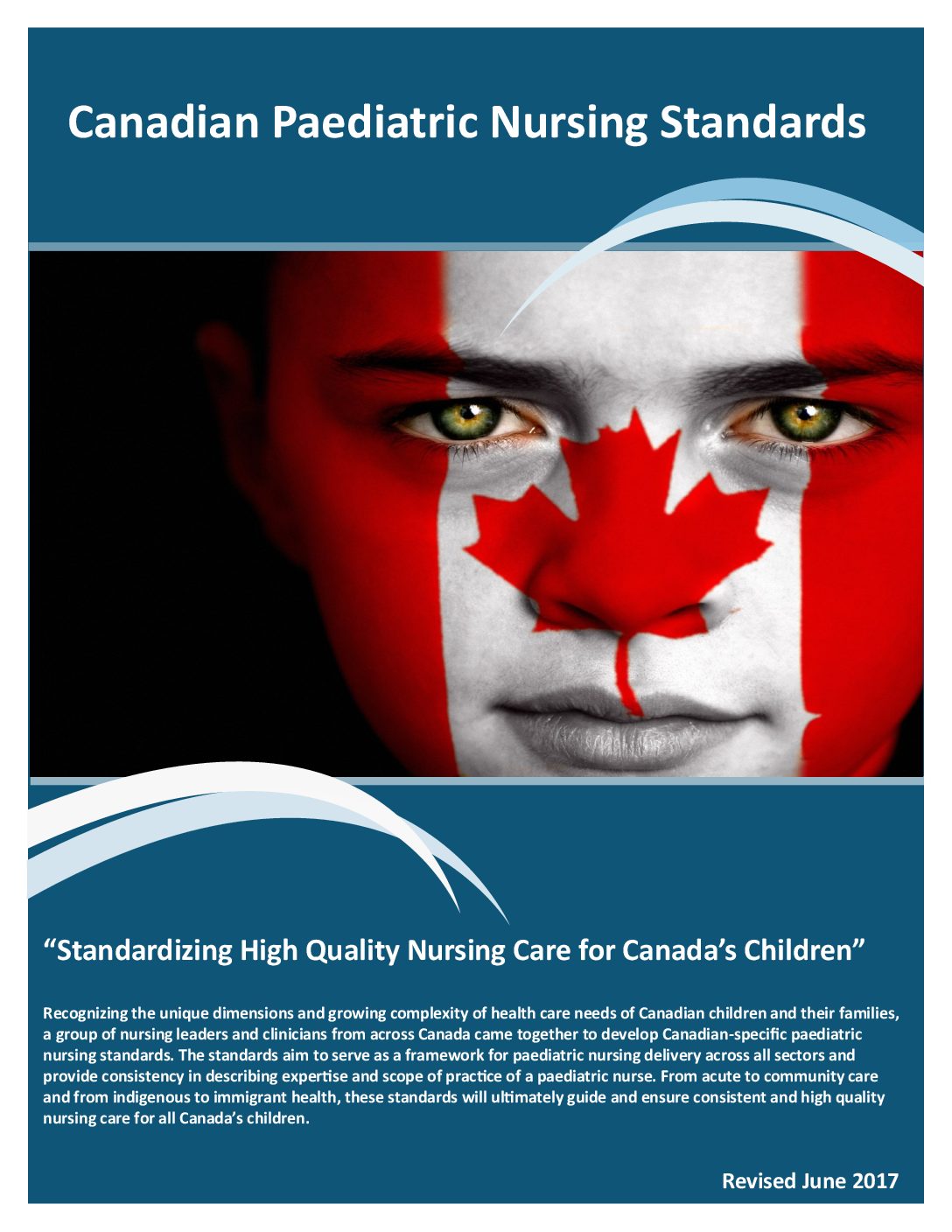 Canadian Paediatric Nursing Standards

“Standardizing High Quality Nursing Care for Canada’s Children”

Recognizing the unique dimensions and growing complexity of health care needs of Canadian children and their families, a group of nursing leaders and clinicians from across Canada came together to develop Canadian-specific paediatric nursing standards. The standards aim to serve as a framework for paediatric nursing delivery across all sectors and provide consistency in describing expertise and scope of practice of a paediatric nurse. From acute to community care and from indigenous to immigrant health, these standards will ultimately guide and ensure consistent and high quality nursing care for all Canada’s children.

Revised June 2017